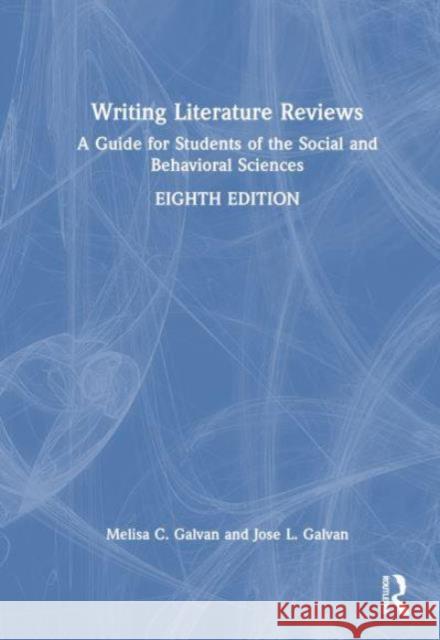 Writing Literature Reviews

A Guide for Students of the Social and Behavioral Sciences

EIGHTH EDITION

Melisa C. Galvan and Jose L. Galvan